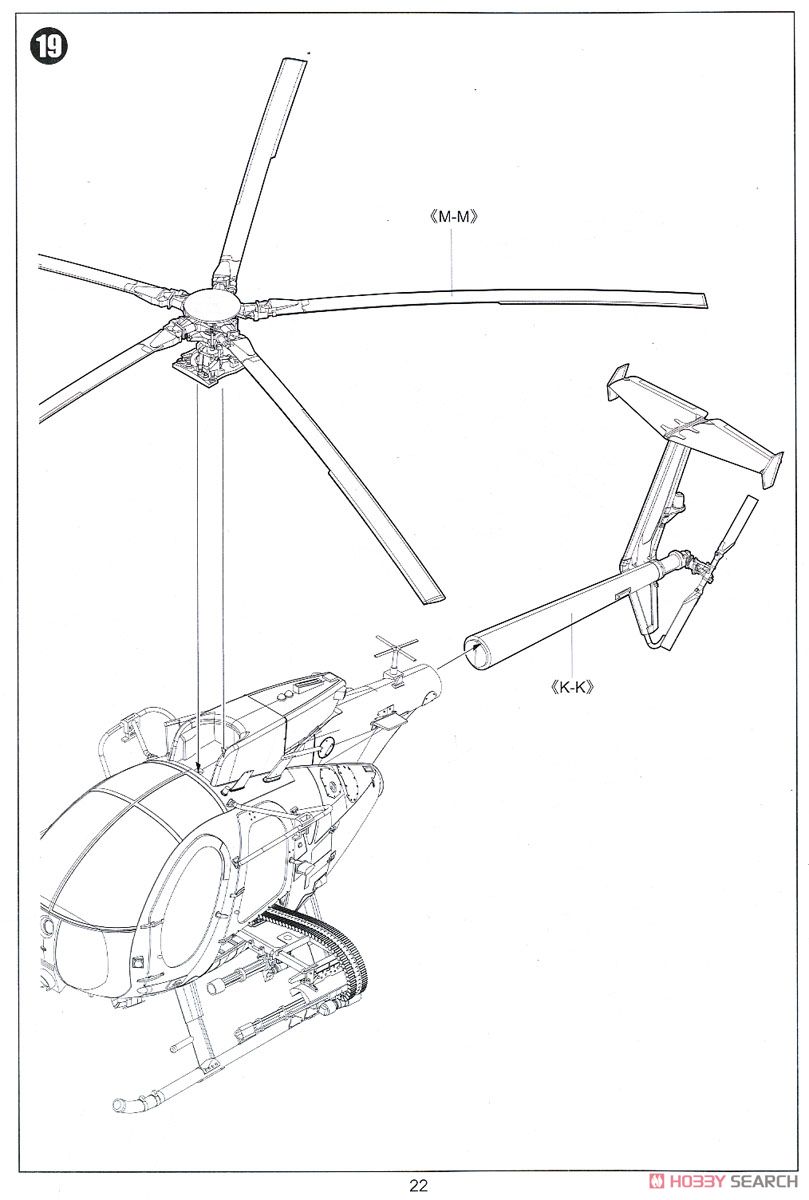 19

《M-M》

《K-K》

22

HOBBY SEARCH